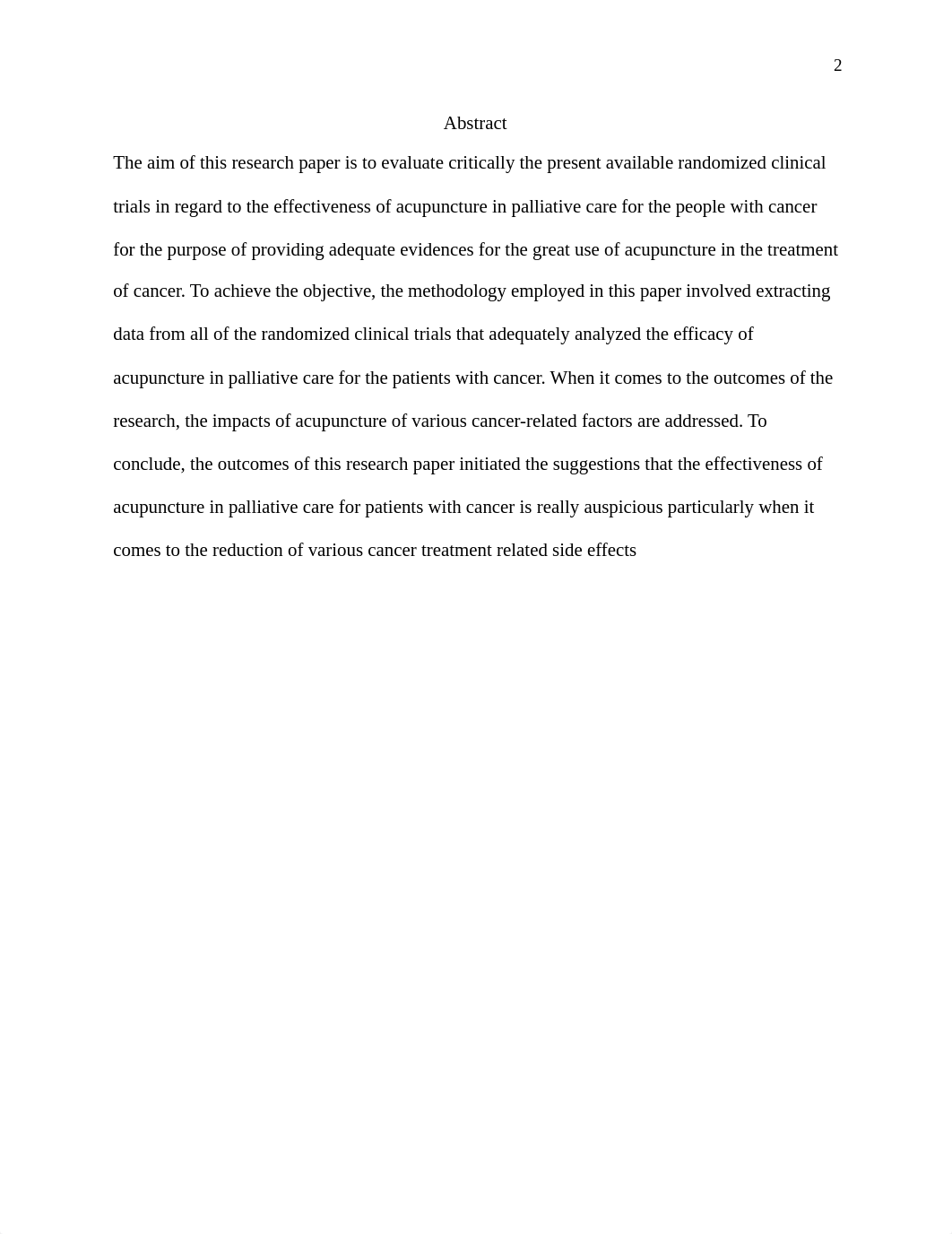 2

Abstract

The aim of this research paper is to evaluate critically the present available randomized clinical trials in regard to the effectiveness of acupuncture in palliative care for the people with cancer for the purpose of providing adequate evidences for the great use of acupuncture in the treatment of cancer. To achieve the objective, the methodology employed in this paper involved extracting data from all of the randomized clinical trials that adequately analyzed the efficacy of acupuncture in palliative care for the patients with cancer. When it comes to the outcomes of the research, the impacts of acupuncture of various cancer-related factors are addressed. To conclude, the outcomes of this research paper initiated the suggestions that the effectiveness of acupuncture in palliative care for patients with cancer is really auspicious particularly when it comes to the reduction of various cancer treatment related side effects